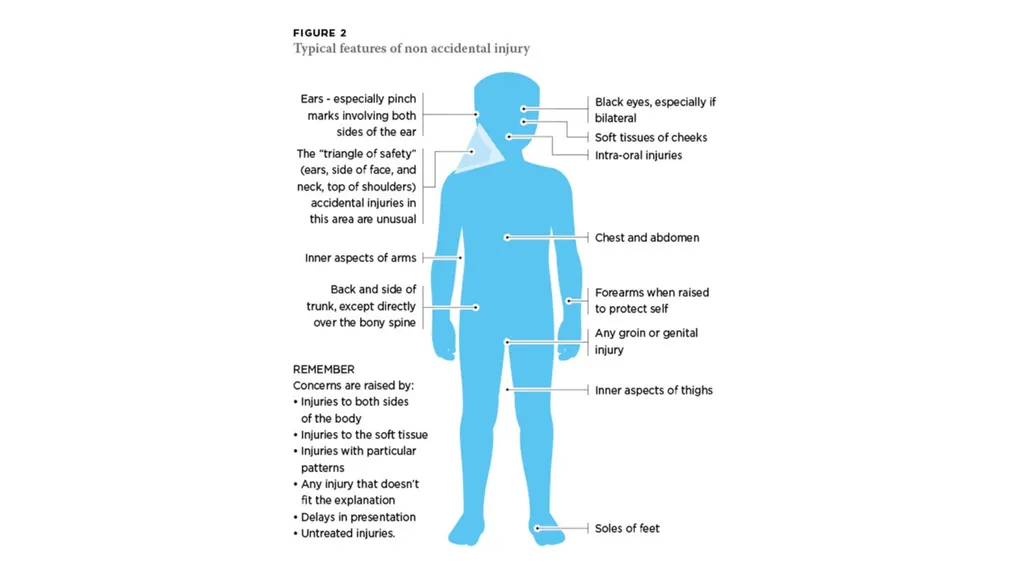 FIGURE 2
Typical features of non accidental injury

Ears - especially pinch marks involving both sides of the ear

The "triangle of safety" (ears, side of face, and neck, top of shoulders) accidental injuries in this area are unusual

Inner aspects of arms

Back and side of trunk, except directly over the bony spine

REMEMBER
Concerns are raised by:
• Injuries to both sides of the body
• Injuries to the soft tissue
• Injuries with particular patterns
• Any injury that doesn't fit the explanation
• Delays in presentation
• Untreated injuries.

Black eyes, especially if bilateral

Soft tissues of cheeks

Intra-oral injuries

Chest and abdomen

Forearms when raised to protect self

Any groin or genital injury

Inner aspects of thighs

Soles of feet